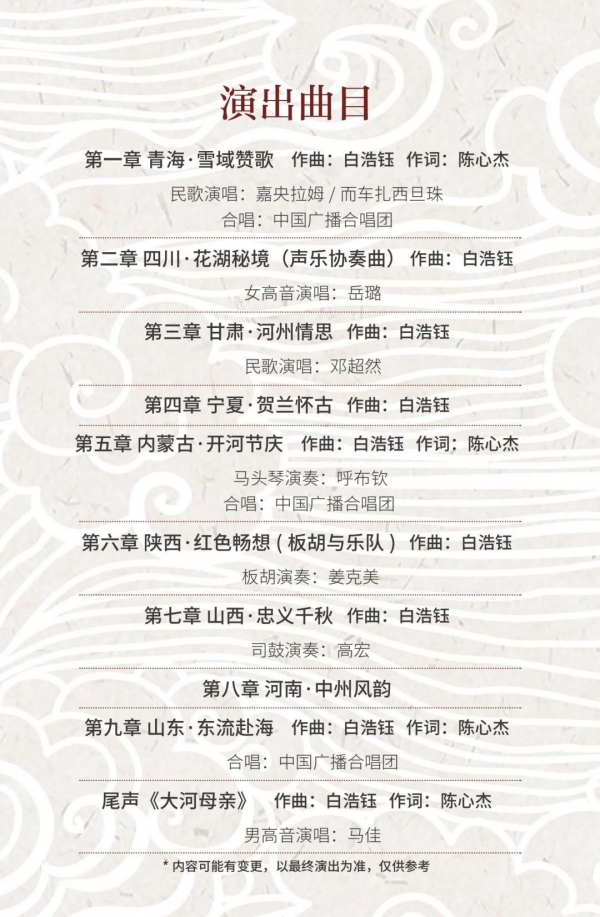 演出曲目

第一章 青海·雪域赞歌 作曲：白浩钰 作词：陈心杰

民歌演唱：嘉央拉姆 / 而车扎西旦珠
合唱：中国广播合唱团

第二章 四川·花湖秘境（声乐协奏曲） 作曲：白浩钰

女高音演唱：岳璐

第三章 甘肃·河州情思 作曲：白浩钰

民歌演唱：邓超然

第四章 宁夏·贺兰怀古 作曲：白浩钰

第五章 内蒙古·开河节庆 作曲：白浩钰 作词：陈心杰

马头琴演奏：呼布钦
合唱：中国广播合唱团

第六章 陕西·红色畅想（板胡与乐队） 作曲：白浩钰

板胡演奏：姜克美

第七章 山西·忠义千秋 作曲：白浩钰

司鼓演奏：高宏

第八章 河南·中州风韵

第九章 山东·东流赴海 作曲：白浩钰 作词：陈心杰

合唱：中国广播合唱团

尾声《大河母亲》 作曲：白浩钰 作词：陈心杰

男高音演唱：马佳

* 内容可能有变更，以最终演出为准，仅供参考